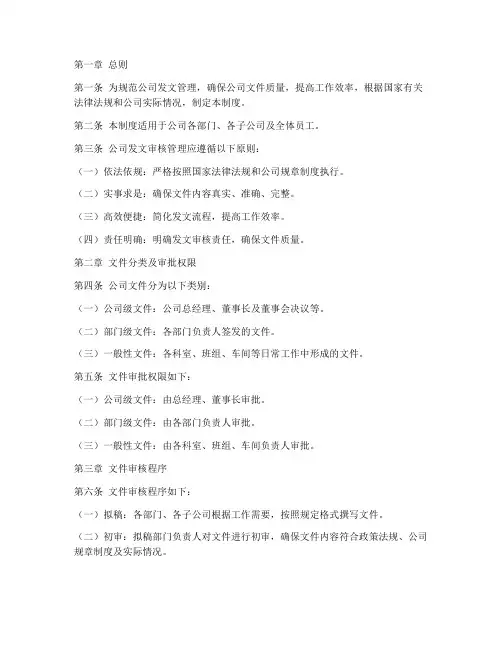 第一章 总则

第一条 为规范公司发文管理，确保公司文件质量，提高工作效率，根据国家有关法律法规和公司实际情况，制定本制度。

第二条 本制度适用于公司各部门、各子公司及全体员工。

第三条 公司发文审核管理应遵循以下原则：

（一）依法依规：严格按照国家法律法规和公司规章制度执行。

（二）实事求是：确保文件内容真实、准确、完整。

（三）高效便捷：简化发文流程，提高工作效率。

（四）责任明确：明确发文审核责任，确保文件质量。

第二章 文件分类及审批权限

第四条 公司文件分为以下类别：

（一）公司级文件：公司总经理、董事长及董事会决议等。

（二）部门级文件：各部门负责人签发的文件。

（三）一般性文件：各科室、班组、车间等日常工作中形成的文件。

第五条 文件审批权限如下：

（一）公司级文件：由总经理、董事长审批。

（二）部门级文件：由各部门负责人审批。

（三）一般性文件：由各科室、班组、车间负责人审批。

第三章 文件审核程序

第六条 文件审核程序如下：

（一）拟稿：各部门、各子公司根据工作需要，按照规定格式撰写文件。

（二）初审：拟稿部门负责人对文件进行初审，确保文件内容符合政策法规、公司规章制度及实际情况。